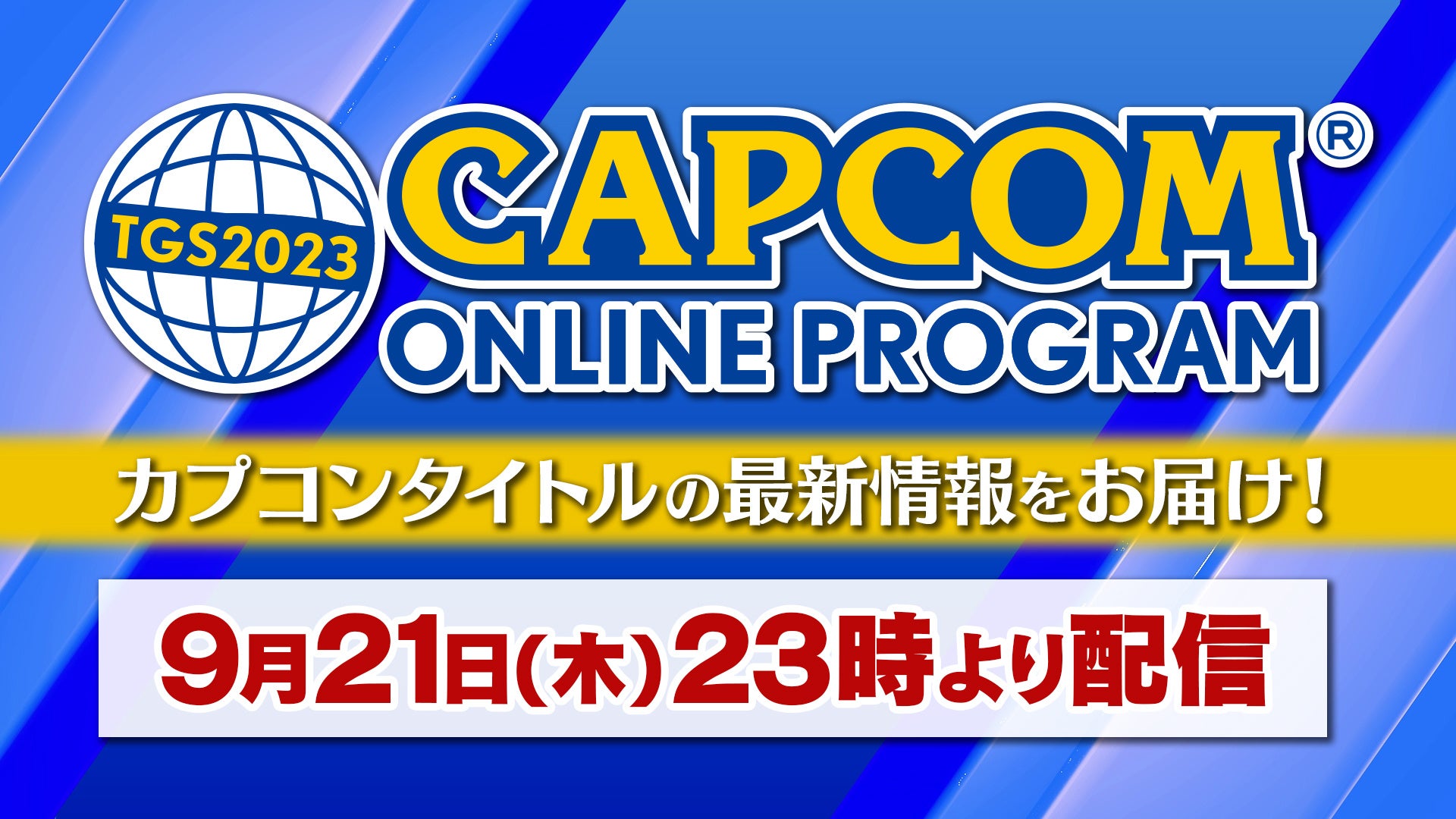 TGS2023

CAPCOM®
ONLINE PROGRAM

カプコンタイトルの最新情報をお届け！

9月21日(木) 23時より配信